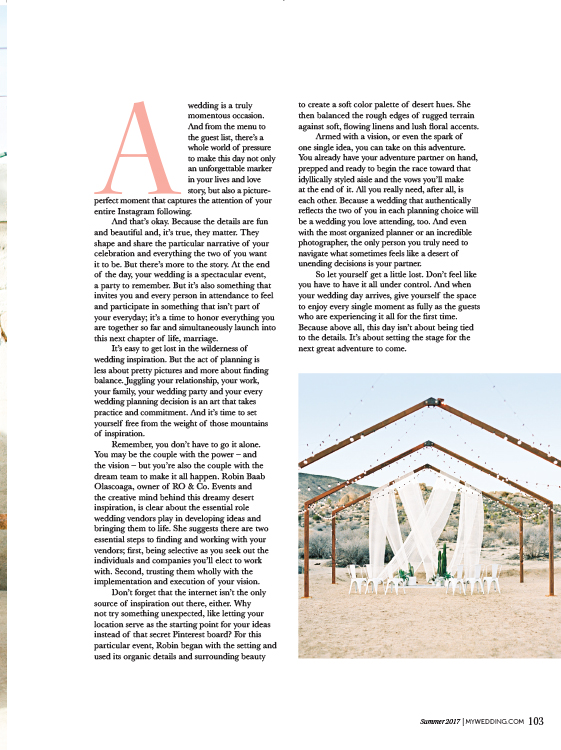 A wedding is a truly momentous occasion. And from the menu to the guest list, there's a whole world of pressure to make this day not only an unforgettable marker in your lives and love story, but also a picture-perfect moment that captures the attention of your entire Instagram following.

And that's okay. Because the details are fun and beautiful and, it's true, they matter. They shape and share the particular narrative of your celebration and everything the two of you want it to be. But there's more to the story. At the end of the day, your wedding is a spectacular event, a party to remember. But it's also something that invites you and every person in attendance to feel and participate in something that isn't part of your everyday; it's a time to honor everything you are together so far and simultaneously launch into this next chapter of life, marriage.

It's easy to get lost in the wilderness of wedding inspiration. But the act of planning is less about pretty pictures and more about finding balance. Juggling your relationship, your work, your family, your wedding party and your every wedding planning decision is an art that takes practice and commitment. And it's time to set yourself free from the weight of those mountains of inspiration.

Remember, you don't have to go it alone. You may be the couple with the power – and the vision – but you're also the couple with the dream team to make it all happen. Robin Baab Olascoaga, owner of RO & Co. Events and the creative mind behind this dreamy desert inspiration, is clear about the essential role wedding vendors play in developing ideas and bringing them to life. She suggests there are two essential steps to finding and working with your vendors; first, being selective as you seek out the individuals and companies you'll elect to work with. Second, trusting them wholly with the implementation and execution of your vision.

Don't forget that the internet isn't the only source of inspiration out there, either. Why not try something unexpected, like letting your location serve as the starting point for your ideas instead of that secret Pinterest board? For this particular event, Robin began with the setting and used its organic details and surrounding beauty to create a soft color palette of desert hues. She then balanced the rough edges of rugged terrain against soft, flowing linens and lush floral accents.

Armed with a vision, or even the spark of one single idea, you can take on this adventure. You already have your adventure partner on hand, prepped and ready to begin the race toward that idyllically styled aisle and the vows you'll make at the end of it. All you really need, after all, is each other. Because a wedding that authentically reflects the two of you in each planning choice will be a wedding you love attending, too. And even with the most organized planner or an incredible photographer, the only person you truly need to navigate what sometimes feels like a desert of unending decisions is your partner.

So let yourself get a little lost. Don't feel like you have to have it all under control. And when your wedding day arrives, give yourself the space to enjoy every single moment as fully as the guests who are experiencing it all for the first time. Because above all, this day isn't about being tied to the details. It's about setting the stage for the next great adventure to come.

Summer 2017 | MYWEDDING.COM 103